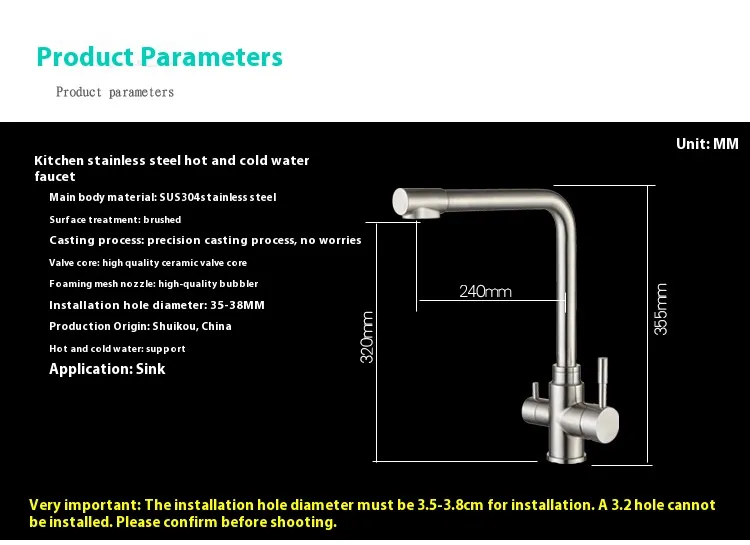 Product Parameters

Product parameters

Unit: MM

Kitchen stainless steel hot and cold water faucet

Main body material: SUS304stainless steel

Surface treatment: brushed

Casting process: precision casting process, no worries

Valve core: high quality ceramic valve core

Foaming mesh nozzle: high-quality bubbler

Installation hole diameter: 35-38MM

Production Origin: Shuikou, China

Hot and cold water: support

Application: Sink

240mm

320mm

355mm

Very important: The installation hole diameter must be 3.5-3.8cm for installation. A 3.2 hole cannot be installed. Please confirm before shooting.